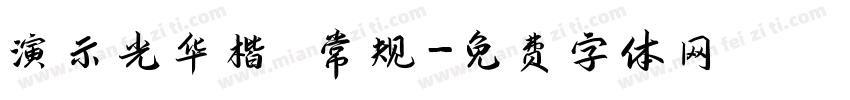 演示光华楷 常规-免费字体网

www.mianfeiziti.com www.mianfeiziti.com www.mianfeiziti.com www.mianfeiziti.com